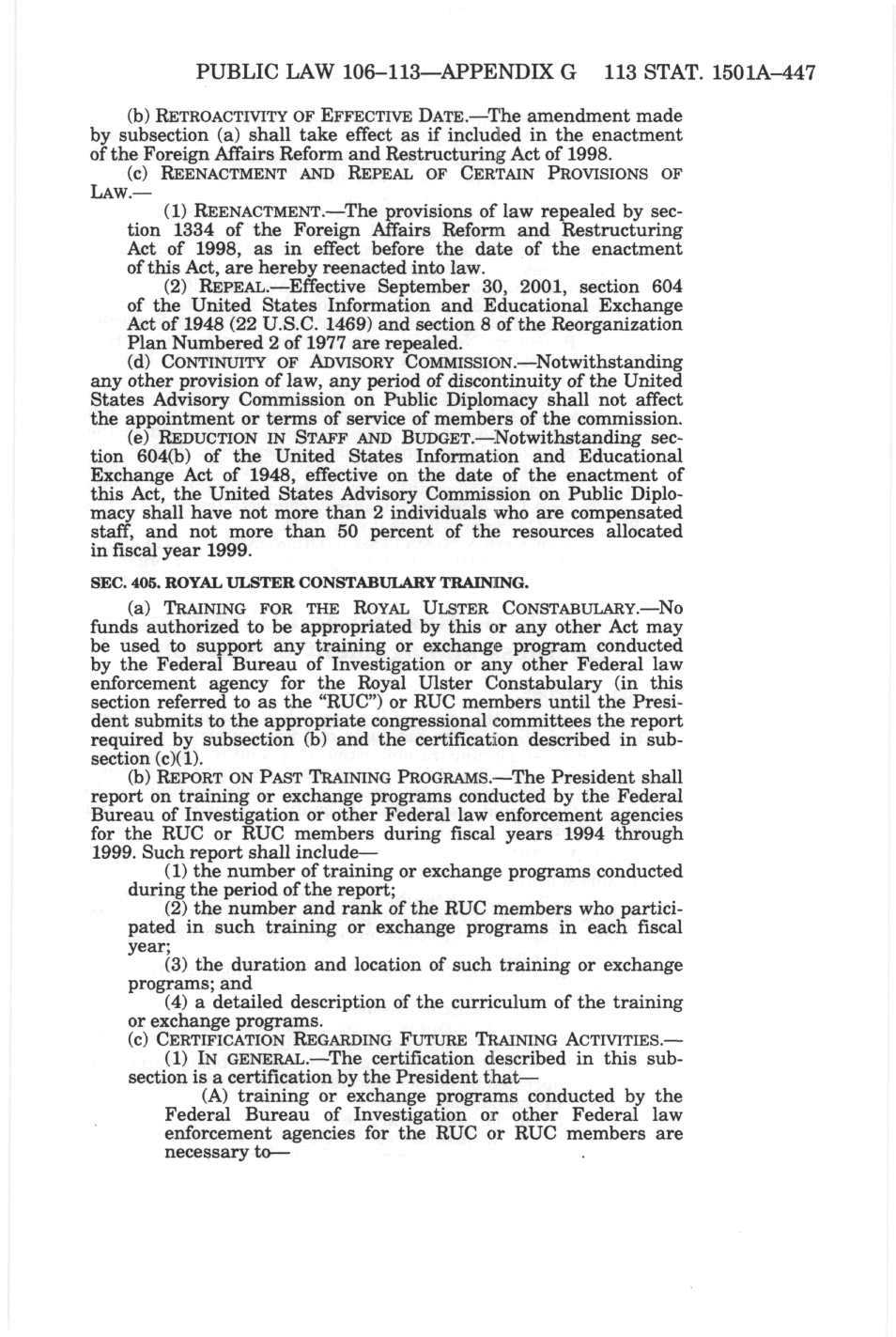 PUBLIC LAW 106–113—APPENDIX G 113 STAT. 1501A–447

(b) RETROACTIVITY OF EFFECTIVE DATE.—The amendment made by subsection (a) shall take effect as if included in the enactment of the Foreign Affairs Reform and Restructuring Act of 1998.

(c) REENACTMENT AND REPEAL OF CERTAIN PROVISIONS OF LAW.—

(1) REENACTMENT.—The provisions of law repealed by section 1334 of the Foreign Affairs Reform and Restructuring Act of 1998, as in effect before the date of the enactment of this Act, are hereby reenacted into law.

(2) REPEAL.—Effective September 30, 2001, section 604 of the United States Information and Educational Exchange Act of 1948 (22 U.S.C. 1469) and section 8 of the Reorganization Plan Numbered 2 of 1977 are repealed.

(d) CONTINUITY OF ADVISORY COMMISSION.—Notwithstanding any other provision of law, any period of discontinuity of the United States Advisory Commission on Public Diplomacy shall not affect the appointment or terms of service of members of the commission.

(e) REDUCTION IN STAFF AND BUDGET.—Notwithstanding section 604(b) of the United States Information and Educational Exchange Act of 1948, effective on the date of the enactment of this Act, the United States Advisory Commission on Public Diplomacy shall have not more than 2 individuals who are compensated staff, and not more than 50 percent of the resources allocated in fiscal year 1999.

SEC. 405. ROYAL ULSTER CONSTABULARY TRAINING.

(a) TRAINING FOR THE ROYAL ULSTER CONSTABULARY.—No funds authorized to be appropriated by this or any other Act may be used to support any training or exchange program conducted by the Federal Bureau of Investigation or any other Federal law enforcement agency for the Royal Ulster Constabulary (in this section referred to as the "RUC") or RUC members until the President submits to the appropriate congressional committees the report required by subsection (b) and the certification described in subsection (c)(1).

(b) REPORT ON PAST TRAINING PROGRAMS.—The President shall report on training or exchange programs conducted by the Federal Bureau of Investigation or other Federal law enforcement agencies for the RUC or RUC members during fiscal years 1994 through 1999. Such report shall include—

(1) the number of training or exchange programs conducted during the period of the report;

(2) the number and rank of the RUC members who participated in such training or exchange programs in each fiscal year;

(3) the duration and location of such training or exchange programs; and

(4) a detailed description of the curriculum of the training or exchange programs.

(c) CERTIFICATION REGARDING FUTURE TRAINING ACTIVITIES.—

(1) IN GENERAL.—The certification described in this subsection is a certification by the President that—

(A) training or exchange programs conducted by the Federal Bureau of Investigation or other Federal law enforcement agencies for the RUC or RUC members are necessary to—